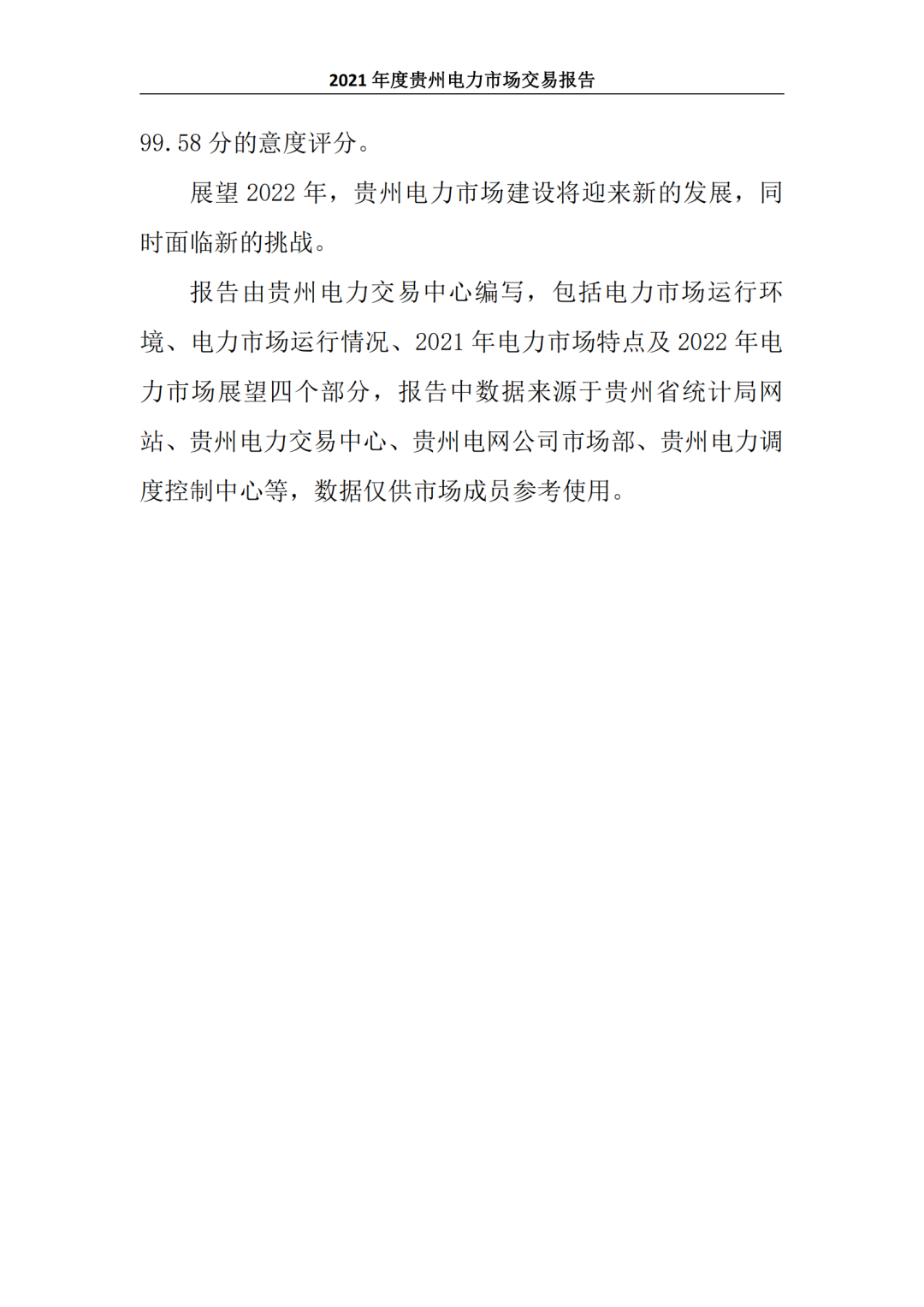 2021 年度贵州电力市场交易报告

99.58 分的意度评分。

展望 2022 年，贵州电力市场建设将迎来新的发展，同时面临新的挑战。

报告由贵州电力交易中心编写，包括电力市场运行环境、电力市场运行情况、2021 年电力市场特点及 2022 年电力市场展望四个部分，报告中数据来源于贵州省统计局网站、贵州电力交易中心、贵州电网公司市场部、贵州电力调度控制中心等，数据仅供市场成员参考使用。